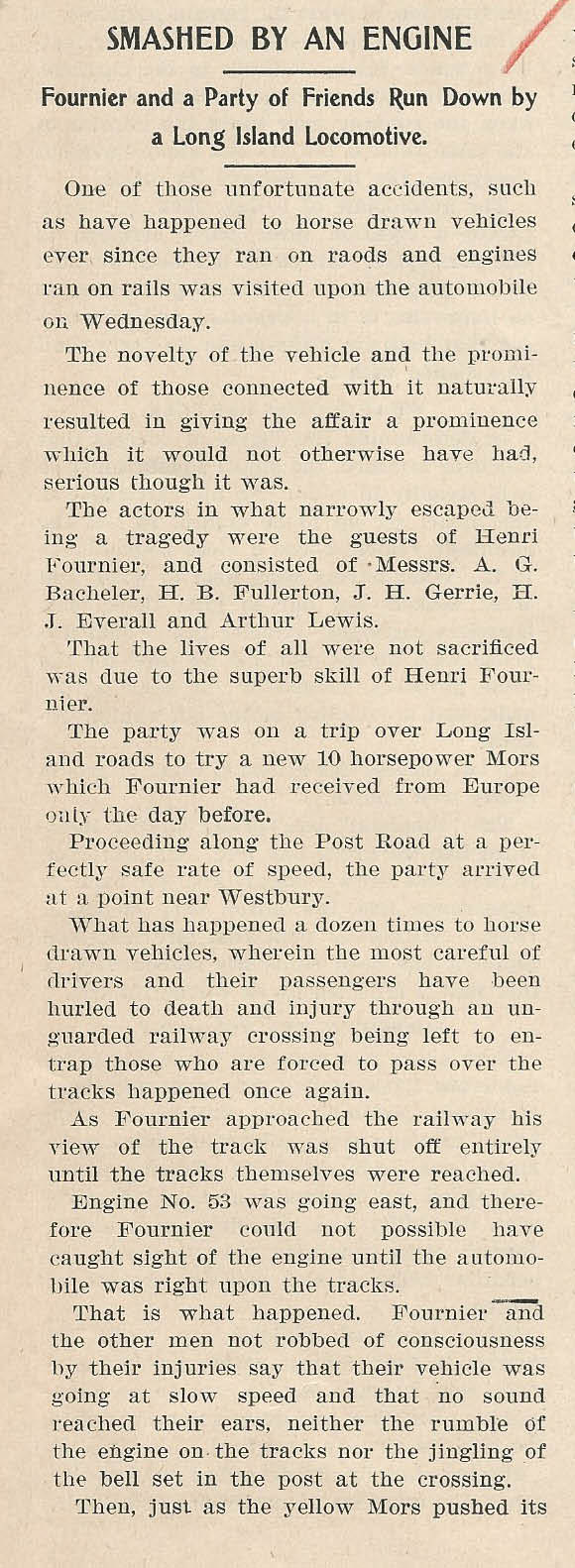 SMASHED BY AN ENGINE

Fournier and a Party of Friends Run Down by a Long Island Locomotive.

One of those unfortunate accidents, such as have happened to horse drawn vehicles ever since they ran on raods and engines ran on rails was visited upon the automobile on Wednesday.

The novelty of the vehicle and the prominence of those connected with it naturally resulted in giving the affair a prominence which it would not otherwise have had, serious though it was.

The actors in what narrowly escaped being a tragedy were the guests of Henri Fournier, and consisted of Messrs. A. G. Bacheler, H. B. Fullerton, J. H. Gerrie, H. J. Everall and Arthur Lewis.

That the lives of all were not sacrificed was due to the superb skill of Henri Fournier.

The party was on a trip over Long Island roads to try a new 10 horsepower Mors which Fournier had received from Europe only the day before.

Proceeding along the Post Road at a perfectly safe rate of speed, the party arrived at a point near Westbury.

What has happened a dozen times to horse drawn vehicles, wherein the most careful of drivers and their passengers have been hurled to death and injury through an unguarded railway crossing being left to entrap those who are forced to pass over the tracks happened once again.

As Fournier approached the railway his view of the track was shut off entirely until the tracks themselves were reached.

Engine No. 53 was going east, and therefore Fournier could not possible have caught sight of the engine until the automobile was right upon the tracks.

That is what happened. Fournier and the other men not robbed of consciousness by their injuries say that their vehicle was going at slow speed and that no sound reached their ears, neither the rumble of the engine on the tracks nor the jingling of the bell set in the post at the crossing.

Then, just as the yellow Mors pushed its